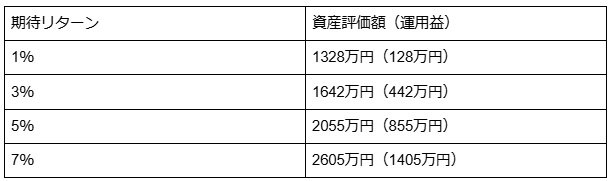 | 期待リターン | 資産評価額（運用益） |
|---|---|
| 1% | 1328万円（128万円） |
| 3% | 1642万円（442万円） |
| 5% | 2055万円（855万円） |
| 7% | 2605万円（1405万円） |